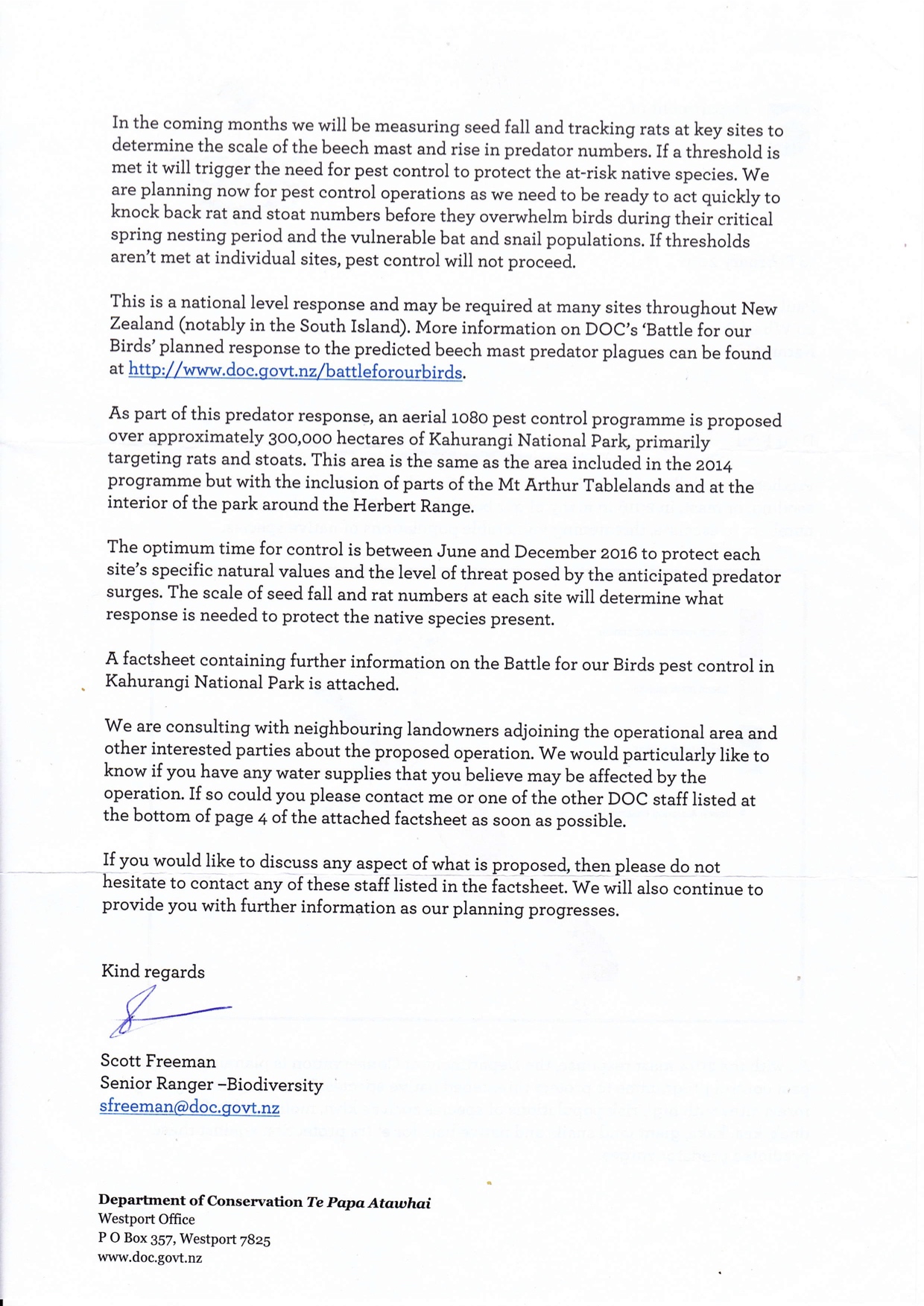 In the coming months we will be measuring seed fall and tracking rats at key sites to determine the scale of the beech mast and rise in predator numbers. If a threshold is met it will trigger the need for pest control to protect the at-risk native species. We are planning now for pest control operations as we need to be ready to act quickly to knock back rat and stoat numbers before they overwhelm birds during their critical spring nesting period and the vulnerable bat and snail populations. If thresholds aren't met at individual sites, pest control will not proceed.

This is a national level response and may be required at many sites throughout New Zealand (notably in the South Island). More information on DOC's 'Battle for our Birds' planned response to the predicted beech mast predator plagues can be found at http://www.doc.govt.nz/battleforourbirds.

As part of this predator response, an aerial 1080 pest control programme is proposed over approximately 300,000 hectares of Kahurangi National Park, primarily targeting rats and stoats. This area is the same as the area included in the 2014 programme but with the inclusion of parts of the Mt Arthur Tablelands and at the interior of the park around the Herbert Range.

The optimum time for control is between June and December 2016 to protect each site's specific natural values and the level of threat posed by the anticipated predator surges. The scale of seed fall and rat numbers at each site will determine what response is needed to protect the native species present.

A factsheet containing further information on the Battle for our Birds pest control in Kahurangi National Park is attached.

We are consulting with neighbouring landowners adjoining the operational area and other interested parties about the proposed operation. We would particularly like to know if you have any water supplies that you believe may be affected by the operation. If so could you please contact me or one of the other DOC staff listed at the bottom of page 4 of the attached factsheet as soon as possible.

If you would like to discuss any aspect of what is proposed, then please do not hesitate to contact any of these staff listed in the factsheet. We will also continue to provide you with further information as our planning progresses.

Kind regards

Scott Freeman
Senior Ranger –Biodiversity
sfreeman@doc.govt.nz

Department of Conservation Te Papa Atawhai
Westport Office
P O Box 357, Westport 7825
www.doc.govt.nz